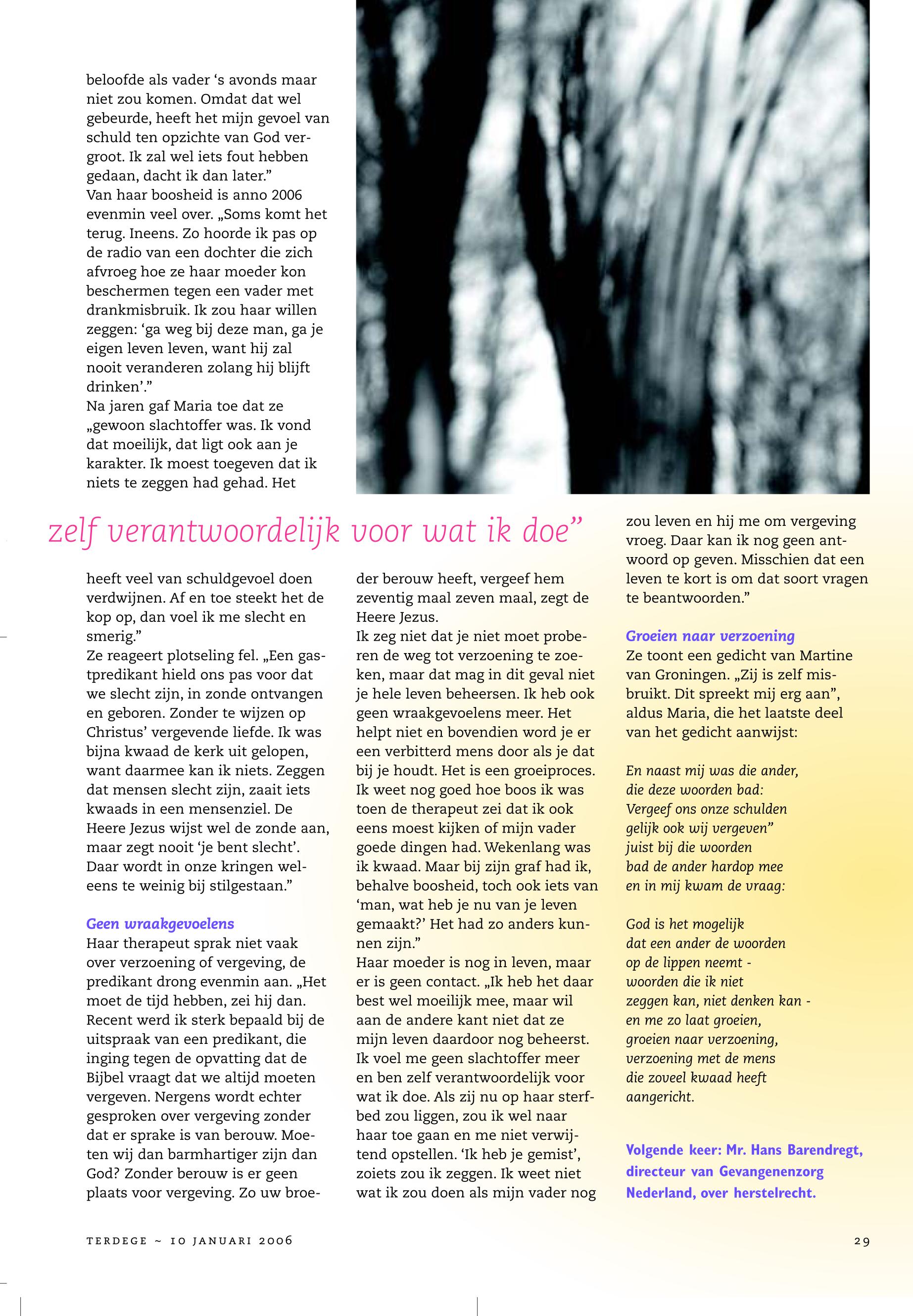 beloofde als vader 's avonds maar niet zou komen. Omdat dat wel gebeurde, heeft het mijn gevoel van schuld ten opzichte van God vergroot. Ik zal wel iets fout hebben gedaan, dacht ik dan later."
Van haar boosheid is anno 2006 evenmin veel over. „Soms komt het terug. Ineens. Zo hoorde ik pas op de radio van een dochter die zich afvroeg hoe ze haar moeder kon beschermen tegen een vader met drankmisbruik. Ik zou haar willen zeggen: 'ga weg bij deze man, ga je eigen leven leven, want hij zal nooit veranderen zolang hij blijft drinken'."
Na jaren gaf Maria toe dat ze „gewoon slachtoffer was. Ik vond dat moeilijk, dat ligt ook aan je karakter. Ik moest toegeven dat ik niets te zeggen had gehad. Het

zelf verantwoordelijk voor wat ik doe"

heeft veel van schuldgevoel doen verdwijnen. Af en toe steekt het de kop op, dan voel ik me slecht en smerig."
Ze reageert plotseling fel. „Een gastpredikant hield ons pas voor dat we slecht zijn, in zonde ontvangen en geboren. Zonder te wijzen op Christus' vergevende liefde. Ik was bijna kwaad de kerk uit gelopen, want daarmee kan ik niets. Zeggen dat mensen slecht zijn, zaait iets kwaads in een mensenziel. De Heere Jezus wijst wel de zonde aan, maar zegt nooit 'je bent slecht'. Daar wordt in onze kringen weleens te weinig bij stilgestaan."

Geen wraakgevoelens
Haar therapeut sprak niet vaak over verzoening of vergeving, de predikant drong evenmin aan. „Het moet de tijd hebben, zei hij dan. Recent werd ik sterk bepaald bij de uitspraak van een predikant, die inging tegen de opvatting dat de Bijbel vraagt dat we altijd moeten vergeven. Nergens wordt echter gesproken over vergeving zonder dat er sprake is van berouw. Moeten wij dan barmhartiger zijn dan God? Zonder berouw is er geen plaats voor vergeving. Zo uw broeder berouw heeft, vergeef hem zeventig maal zeven maal, zegt de Heere Jezus.
Ik zeg niet dat je niet moet proberen de weg tot verzoening te zoeken, maar dat mag in dit geval niet je hele leven beheersen. Ik heb ook geen wraakgevoelens meer. Het helpt niet en bovendien word je er een verbitterd mens door als je dat bij je houdt. Het is een groeiproces. Ik weet nog goed hoe boos ik was toen de therapeut zei dat ik ook eens moest kijken of mijn vader goede dingen had. Wekenlang was ik kwaad. Maar bij zijn graf had ik, behalve boosheid, toch ook iets van 'man, wat heb je nu van je leven gemaakt?' Het had zo anders kunnen zijn."
Haar moeder is nog in leven, maar er is geen contact. „Ik heb het daar best wel moeilijk mee, maar wil aan de andere kant niet dat ze mijn leven daardoor nog beheerst. Ik voel me geen slachtoffer meer en ben zelf verantwoordelijk voor wat ik doe. Als zij nu op haar sterfbed zou liggen, zou ik wel naar haar toe gaan en me niet verwijtend opstellen. 'Ik heb je gemist', zoiets zou ik zeggen. Ik weet niet wat ik zou doen als mijn vader nog zou leven en hij me om vergeving vroeg. Daar kan ik nog geen antwoord op geven. Misschien dat een leven te kort is om dat soort vragen te beantwoorden."

Groeien naar verzoening
Ze toont een gedicht van Martine van Groningen. „Zij is zelf misbruikt. Dit spreekt mij erg aan", aldus Maria, die het laatste deel van het gedicht aanwijst:

En naast mij was die ander,
die deze woorden bad:
Vergeef ons onze schulden
gelijk ook wij vergeven"
juist bij die woorden
bad de ander hardop mee
en in mij kwam de vraag:

God is het mogelijk
dat een ander de woorden
op de lippen neemt -
woorden die ik niet
zeggen kan, niet denken kan -
en me zo laat groeien,
groeien naar verzoening,
verzoening met de mens
die zoveel kwaad heeft
aangericht.

Volgende keer: Mr. Hans Barendregt, directeur van Gevangenenzorg Nederland, over herstelrecht.

TERDEGE ~ 10 JANUARI 2006

29